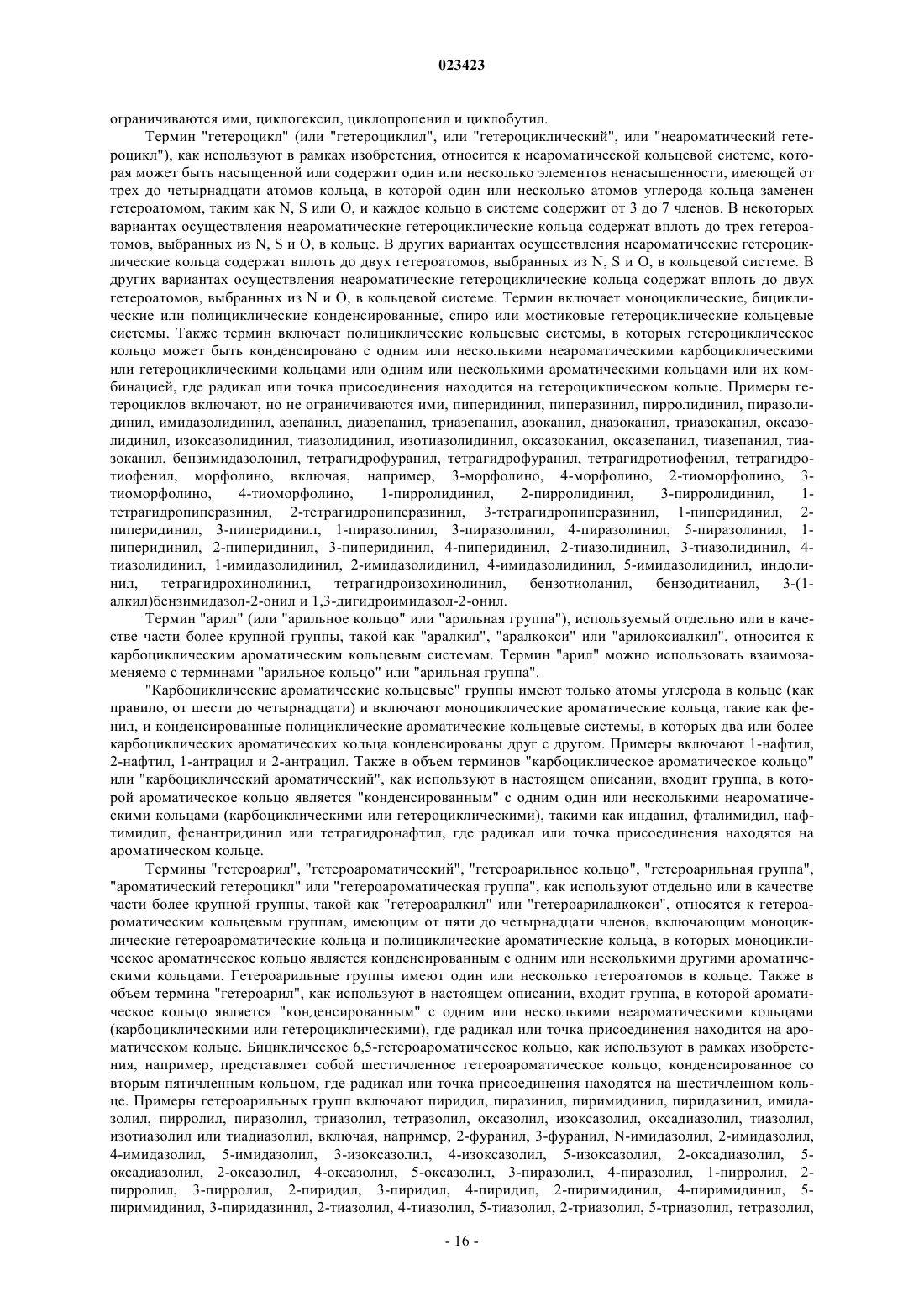 023423

ограничиваются ими, циклогексил, циклопропенил и циклобутил.

Термин "гетероцикл" (или "гетероциклил", или "гетероциклический", или "неароматический гетероцикл"), как используют в рамках изобретения, относится к неароматической кольцевой системе, которая может быть насыщенной или содержит один или несколько элементов ненасыщенности, имеющей от трех до четырнадцати атомов кольца, в которой один или несколько атомов углерода кольца заменен гетероатомом, таким как N, S или O, и каждое кольцо в системе содержит от 3 до 7 членов. В некоторых вариантах осуществления неароматические гетероциклические кольца содержат вплоть до трех гетероатомов, выбранных из N, S и O, в кольце. В других вариантах осуществления неароматические гетероциклические кольца содержат вплоть до двух гетероатомов, выбранных из N, S и O, в кольцевой системе. В других вариантах осуществления неароматические гетероциклические кольца содержат вплоть до двух гетероатомов, выбранных из N и O, в кольцевой системе. Термин включает моноциклические, бициклические или полициклические конденсированные, спиро или мостиковые гетероциклические кольцевые системы. Также термин включает полициклические кольцевые системы, в которых гетероциклическое кольцо может быть конденсировано с одним или несколькими неароматическими карбоциклическими или гетероциклическими кольцами или одним или несколькими ароматическими кольцами или их комбинацией, где радикал или точка присоединения находится на гетероциклическом кольце. Примеры гетероциклов включают, но не ограничиваются ими, пиперидинил, пиперазинил, пирролидинил, пиразолидинил, имидазолидинил, азепанил, диазепанил, триазепанил, азоканил, диазоканил, триазоканил, оксазолидинил, изоксазолидинил, тиазолидинил, изотиазолидинил, оксазоканил, оксазепанил, тиазепанил, тиазоканил, бензимидазолонил, тетрагидрофуранил, тетрагидрофуранил, тетрагидротиофенил, тетрагидротиофенил, морфолино, включая, например, 3-морфолино, 4-морфолино, 2-тиоморфолино, 3-тиоморфолино, 4-тиоморфолино, 1-пирролидинил, 2-пирролидинил, 3-пирролидинил, 1-тетрагидропиперазинил, 2-тетрагидропиперазинил, 3-тетрагидропиперазинил, 1-пиперидинил, 2-пиперидинил, 3-пиперидинил, 1-пиразолинил, 3-пиразолинил, 4-пиразолинил, 5-пиразолинил, 1-пиперидинил, 2-пиперидинил, 3-пиперидинил, 4-пиперидинил, 2-тиазолидинил, 3-тиазолидинил, 4-тиазолидинил, 1-имидазолидинил, 2-имидазолидинил, 4-имидазолидинил, 5-имидазолидинил, индолинил, тетрагидрохинолинил, тетрагидроизохинолинил, бензотиоланил, бензодитианил, 3-(1-алкил)бензимидазол-2-онил и 1,3-дигидроимидазол-2-онил.

Термин "арил" (или "арильное кольцо" или "арильная группа"), используемый отдельно или в качестве части более крупной группы, такой как "аралкил", "аралкокси" или "арилоксиалкил", относится к карбоциклическим ароматическим кольцевым системам. Термин "арил" можно использовать взаимозаменяемо с терминами "арильное кольцо" или "арильная группа".

"Карбоциклические ароматические кольцевые" группы имеют только атомы углерода в кольце (как правило, от шести до четырнадцати) и включают моноциклические ароматические кольца, такие как фенил, и конденсированные полициклические ароматические кольцевые системы, в которых два или более карбоциклических ароматических кольца конденсированы друг с другом. Примеры включают 1-нафтил, 2-нафтил, 1-антрацил и 2-антрацил. Также в объем терминов "карбоциклическое ароматическое кольцо" или "карбоциклический ароматический", как используют в настоящем описании, входит группа, в которой ароматическое кольцо является "конденсированным" с одним один или несколькими неароматическими кольцами (карбоциклическими или гетероциклическими), такими как инданил, фталимидил, нафтимидил, фенантридинил или тетрагидронафтил, где радикал или точка присоединения находятся на ароматическом кольце.

Термины "гетероарил", "гетероароматический", "гетероарильное кольцо", "гетероарильная группа", "ароматический гетероцикл" или "гетероароматическая группа", как используют отдельно или в качестве части более крупной группы, такой как "гетероаралкил" или "гетероарилалкокси", относятся к гетероароматическим кольцевым группам, имеющим от пяти до четырнадцати членов, включающим моноциклические гетероароматические кольца и полициклические ароматические кольца, в которых моноциклическое ароматическое кольцо является конденсированным с одним или несколькими другими ароматическими кольцами. Гетероарильные группы имеют один или несколько гетероатомов в кольце. Также в объем термина "гетероарил", как используют в настоящем описании, входит группа, в которой ароматическое кольцо является "конденсированным" с одним или несколькими неароматическими кольцами (карбоциклическими или гетероциклическими), где радикал или точка присоединения находится на ароматическом кольце. Бициклическое 6,5-гетероароматическое кольцо, как используют в рамках изобретения, например, представляет собой шестичленное гетероароматическое кольцо, конденсированное со вторым пятичленным кольцом, где радикал или точка присоединения находятся на шестичленном кольце. Примеры гетероарильных групп включают пиридил, пиразинил, пиримидинил, пиридазинил, имидазолил, пирролил, пиразолил, триазолил, тетразолил, оксазолил, изоксазолил, оксадиазолил, тиазолил, изотиазолил или тиадиазолил, включая, например, 2-фуранил, 3-фуранил, N-имидазолил, 2-имидазолил, 4-имидазолил, 5-имидазолил, 3-изоксазолил, 4-изоксазолил, 5-изоксазолил, 2-оксадиазолил, 5-оксадиазолил, 2-оксазолил, 4-оксазолил, 5-оксазолил, 3-пиразолил, 4-пиразолил, 1-пирролил, 2-пирролил, 3-пирролил, 2-пиридил, 3-пиридил, 4-пиридил, 2-пиримидинил, 4-пиримидинил, 5-пиримидинил, 3-пиридазинил, 2-тиазолил, 4-тиазолил, 5-тиазолил, 2-триазолил, 5-триазолил, тетразолил,

- 16 -